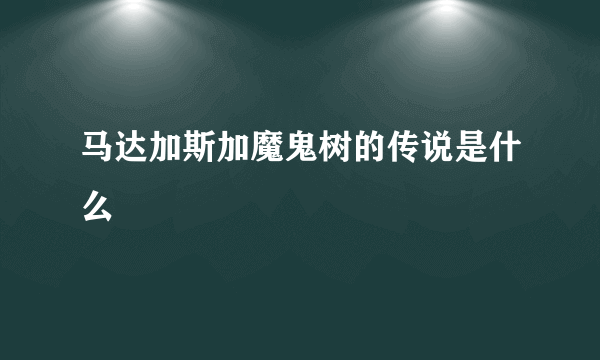 马达加斯加魔鬼树的传说是什么